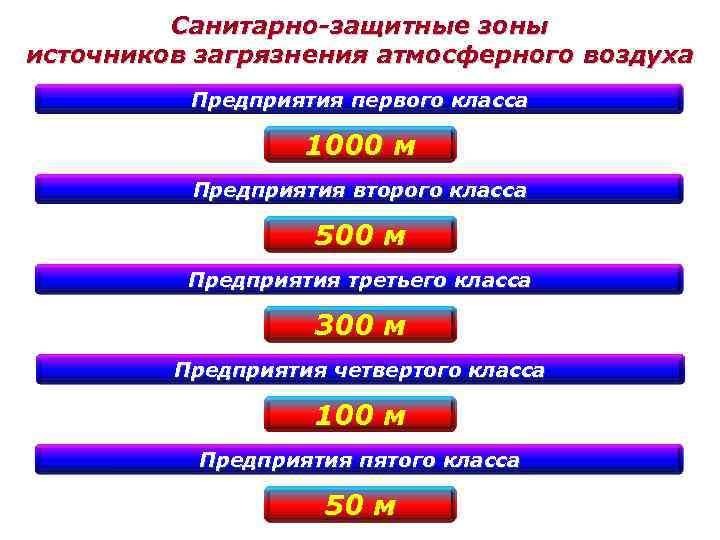 Санитарно-защитные зоны источников загрязнения атмосферного воздуха

Предприятия первого класса

1000 м

Предприятия второго класса

500 м

Предприятия третьего класса

300 м

Предприятия четвертого класса

100 м

Предприятия пятого класса

50 м